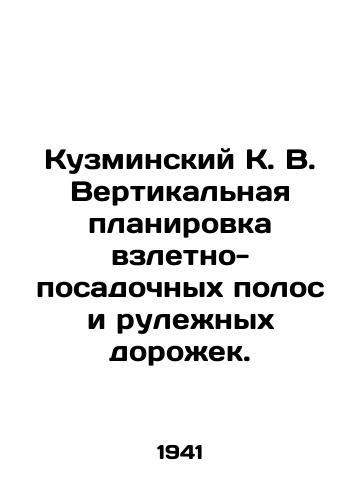 Кузминский К. В. Вертикальная планировка взлетно-посадочных полос и рулежных дорожек.

1941